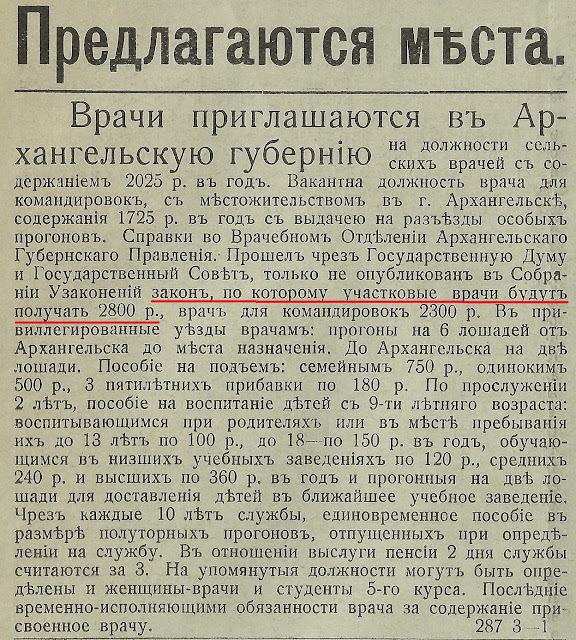 Предлагаются мѣста.

Врачи приглашаются въ Архангельскую губернію на должности сельскихъ врачей съ содержаніемъ 2025 р. въ годъ. Вакантна должность врача для командировокъ, съ мѣстожительствомъ въ г. Архангельскѣ, содержанія 1725 р. въ годъ съ выдачею на разъѣзды особыхъ прогоновъ. Справки во Врачебномъ Отдѣленіи Архангельскаго Губернскаго Правленія. Прошелъ чрезъ Государственную Думу и Государственный Совѣтъ, только не опубликованъ въ Собраніи Узаконеній законъ, по которому участковые врачи будутъ получать 2800 р., врачъ для командировокъ 2300 р. Въ привиллегированные уѣзды врачамъ: прогоны на 6 лошадей отъ Архангельска до мѣста назначенія. До Архангельска на двѣ лошади. Пособіе на подъемъ: семейнымъ 750 р., одинокимъ 500 р., 3 пятилѣтнихъ прибавки по 180 р. По прослуженіи 2 лѣтъ, пособіе на воспитаніе дѣтей съ 9-ти лѣтняго возраста: воспитывающимся при родителяхъ или въ мѣстѣ пребыванія ихъ до 13 лѣтъ по 100 р., до 18—по 150 р. въ годъ, обучающимся въ низшихъ учебныхъ заведеніяхъ по 120 р., среднихъ 240 р. и высшихъ по 360 р. въ годъ и прогонныя на двѣ лошади для доставленія дѣтей въ ближайшее учебное заведеніе. Чрезъ каждые 10 лѣтъ службы, единовременное пособіе въ размѣрѣ полуторныхъ прогоновъ, отпущенныхъ при опредѣленіи на службу. Въ отношеніи выслуги пенсіи 2 дня службы считаются за 3. На упомянутыя должности могутъ быть опредѣлены и женщины-врачи и студенты 5-го курса. Послѣдніе временно-исполняющими обязанности врача за содержаніе присвоенное врачу.

287 3—1